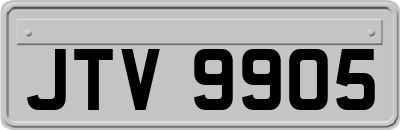 JTV 9905